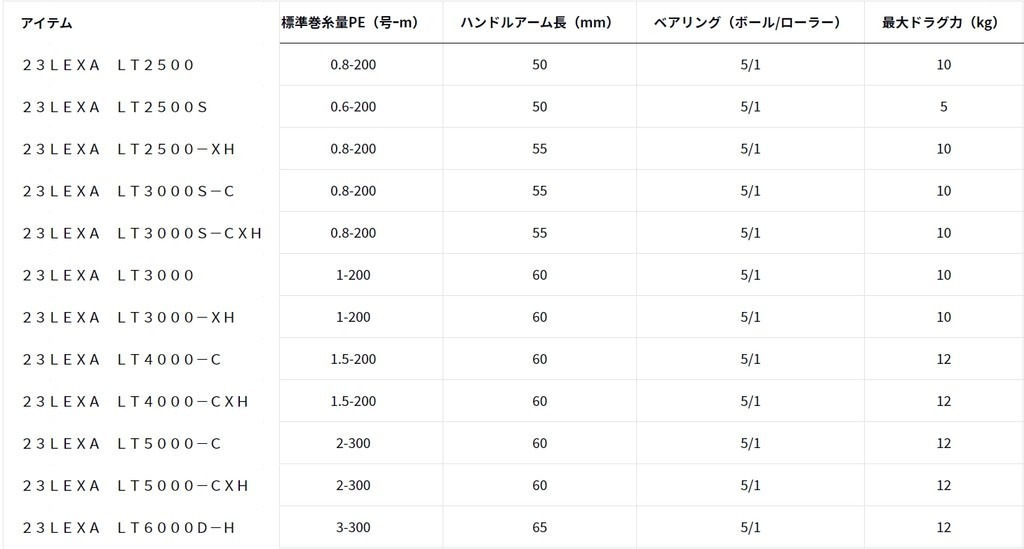 | アイテム | 標準巻糸量PE（号-m） | ハンドルアーム長（mm） | ベアリング（ボール/ローラー） | 最大ドラグ力（kg） |
|---|---|---|---|---|
| ２３ＬＥＸＡ　ＬＴ２５００ | 0.8-200 | 50 | 5/1 | 10 |
| ２３ＬＥＸＡ　ＬＴ２５００Ｓ | 0.6-200 | 50 | 5/1 | 5 |
| ２３ＬＥＸＡ　ＬＴ２５００－ＸＨ | 0.8-200 | 55 | 5/1 | 10 |
| ２３ＬＥＸＡ　ＬＴ３０００Ｓ－Ｃ | 0.8-200 | 55 | 5/1 | 10 |
| ２３ＬＥＸＡ　ＬＴ３０００Ｓ－ＣＸＨ | 0.8-200 | 55 | 5/1 | 10 |
| ２３ＬＥＸＡ　ＬＴ３０００ | 1-200 | 60 | 5/1 | 10 |
| ２３ＬＥＸＡ　ＬＴ３０００－ＸＨ | 1-200 | 60 | 5/1 | 10 |
| ２３ＬＥＸＡ　ＬＴ４０００－Ｃ | 1.5-200 | 60 | 5/1 | 12 |
| ２３ＬＥＸＡ　ＬＴ４０００－ＣＸＨ | 1.5-200 | 60 | 5/1 | 12 |
| ２３ＬＥＸＡ　ＬＴ５０００－Ｃ | 2-300 | 60 | 5/1 | 12 |
| ２３ＬＥＸＡ　ＬＴ５０００－ＣＸＨ | 2-300 | 60 | 5/1 | 12 |
| ２３ＬＥＸＡ　ＬＴ６０００Ｄ－Ｈ | 3-300 | 65 | 5/1 | 12 |